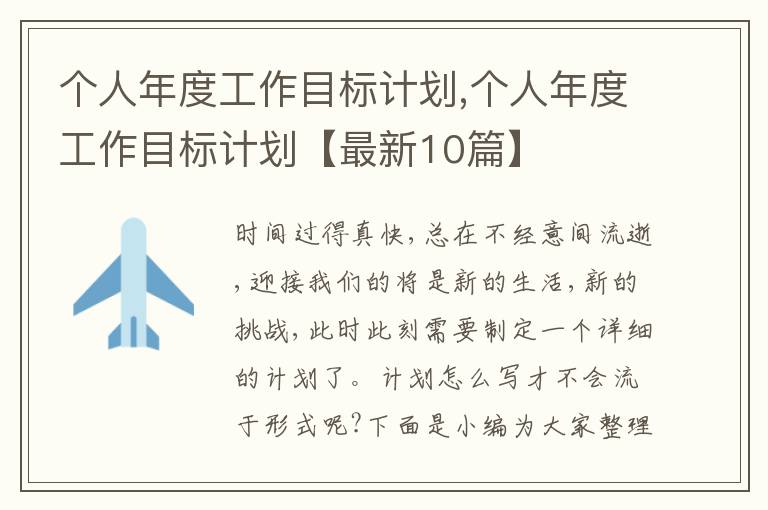 个人年度工作目标计划,个人年度工作目标计划【最新10篇】

时间过得真快，总在不经意间流逝，迎接我们的将是新的生活，新的挑战，此时此刻需要制定一个详细的计划了。计划怎么写才不会流于形式呢?下面是小编为大家整理